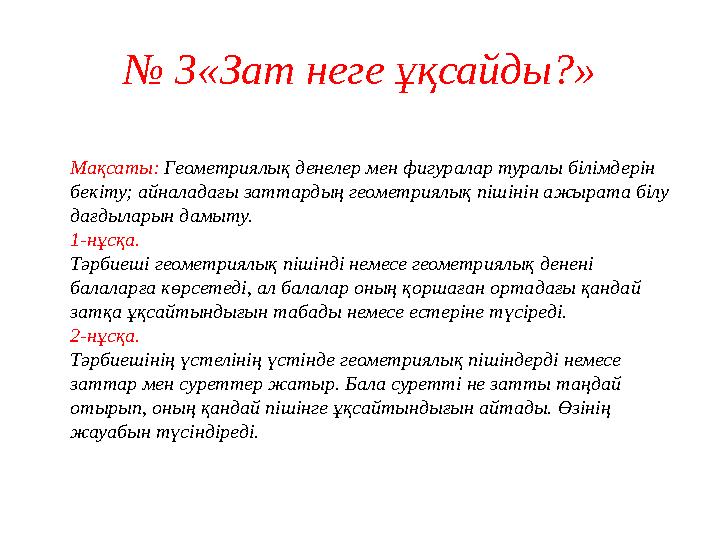 № 3«Зат неге ұқсайды?»

Мақсаты: Геометриялық денелер мен фигуралар туралы білімдерін бекіту; айналадағы заттардың геометриялық пішінін ажырата білу дағдыларын дамыту.
1-нұсқа.
Тәрбиеші геометриялық пішінді немесе геометриялық денені балаларға көрсетеді, ал балалар оның қоршаған ортадағы қандай затқа ұқсайтындығын табады немесе естеріне түсіреді.
2-нұсқа.
Тәрбиешінің үстелінің үстінде геометриялық пішіндерді немесе заттар мен суреттер жатыр. Бала суретті не затты таңдай отырып, оның қандай пішінге ұқсайтындығын айтады. Өзінің жауабын түсіндіреді.